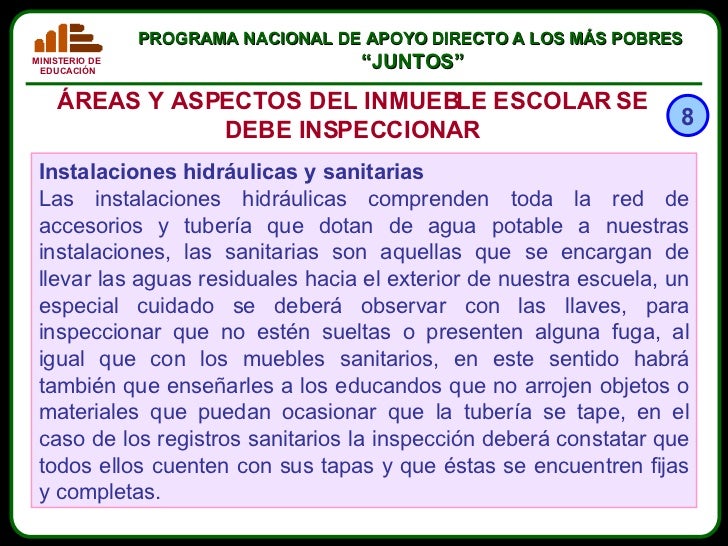 MINISTERIO DE EDUCACIÓN

PROGRAMA NACIONAL DE APOYO DIRECTO A LOS MÁS POBRES
“JUNTOS”

ÁREAS Y ASPECTOS DEL INMUEBLE ESCOLAR SE DEBE INSPECCIONAR

8

Instalaciones hidráulicas y sanitarias
Las instalaciones hidráulicas comprenden toda la red de accesorios y tubería que dotan de agua potable a nuestras instalaciones, las sanitarias son aquellas que se encargan de llevar las aguas residuales hacia el exterior de nuestra escuela, un especial cuidado se deberá observar con las llaves, para inspeccionar que no estén sueltas o presenten alguna fuga, al igual que con los muebles sanitarios, en este sentido habrá también que enseñarles a los educandos que no arrojen objetos o materiales que puedan ocasionar que la tubería se tape, en el caso de los registros sanitarios la inspección deberá constatar que todos ellos cuenten con sus tapas y que éstas se encuentren fijas y completas.